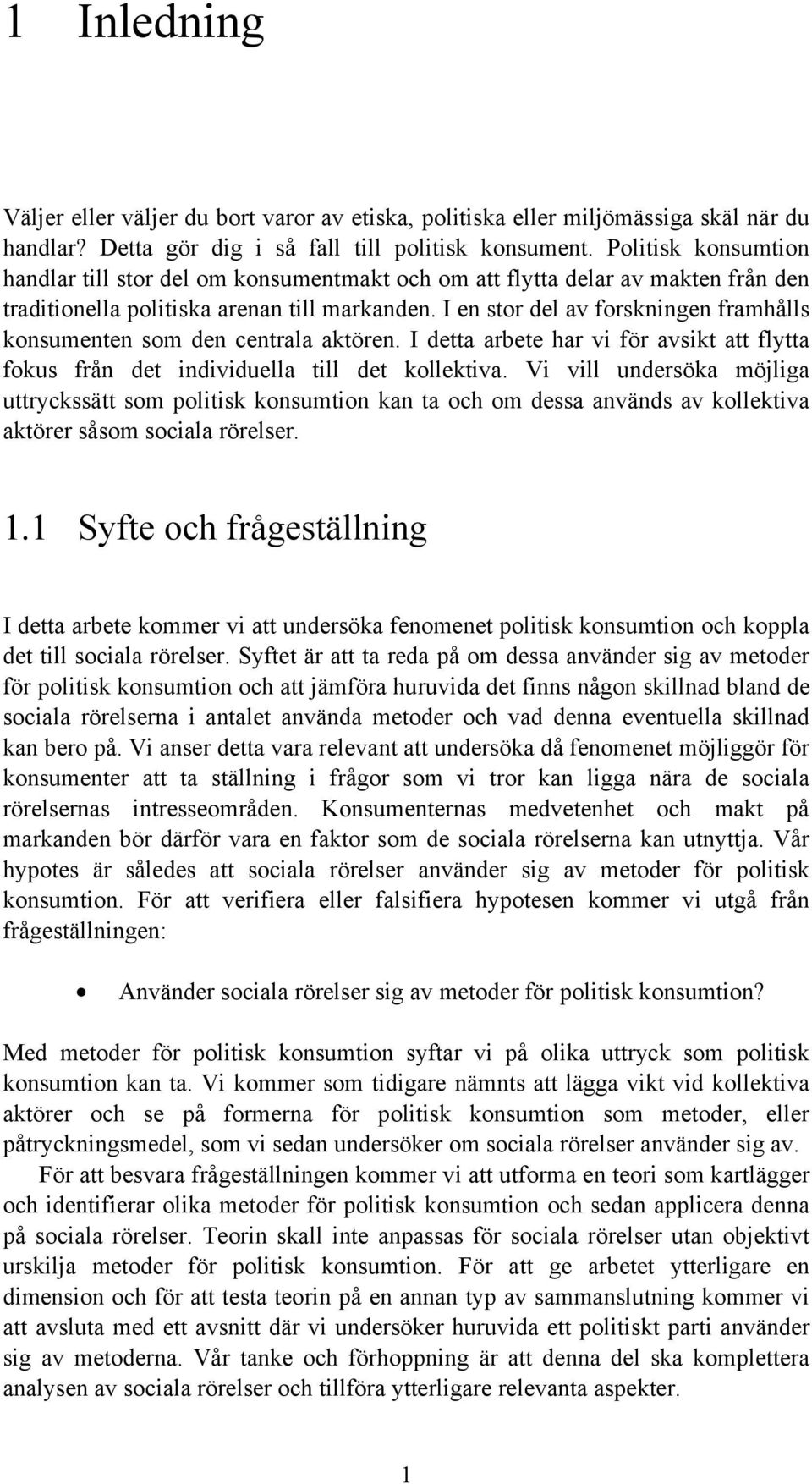 1 Inledning

Väljer eller väljer du bort varor av etiska, politiska eller miljömässiga skäl när du handlar? Detta gör dig i så fall till politisk konsument. Politisk konsumtion handlar till stor del om konsumentmakt och om att flytta delar av makten från den traditionella politiska arenan till markanden. I en stor del av forskningen framhålls konsumenten som den centrala aktören. I detta arbete har vi för avsikt att flytta fokus från det individuella till det kollektiva. Vi vill undersöka möjliga uttryckssätt som politisk konsumtion kan ta och om dessa används av kollektiva aktörer såsom sociala rörelser.

1.1 Syfte och frågeställning

I detta arbete kommer vi att undersöka fenomenet politisk konsumtion och koppla det till sociala rörelser. Syftet är att ta reda på om dessa använder sig av metoder för politisk konsumtion och att jämföra huruvida det finns någon skillnad bland de sociala rörelserna i antalet använda metoder och vad denna eventuella skillnad kan bero på. Vi anser detta vara relevant att undersöka då fenomenet möjliggör för konsumenter att ta ställning i frågor som vi tror kan ligga nära de sociala rörelsernas intresseområden. Konsumenternas medvetenhet och makt på markanden bör därför vara en faktor som de sociala rörelserna kan utnyttja. Vår hypotes är således att sociala rörelser använder sig av metoder för politisk konsumtion. För att verifiera eller falsifiera hypotesen kommer vi utgå från frågeställningen:

• Använder sociala rörelser sig av metoder för politisk konsumtion?

Med metoder för politisk konsumtion syftar vi på olika uttryck som politisk konsumtion kan ta. Vi kommer som tidigare nämnts att lägga vikt vid kollektiva aktörer och se på formerna för politisk konsumtion som metoder, eller påtryckningsmedel, som vi sedan undersöker om sociala rörelser använder sig av.

För att besvara frågeställningen kommer vi att utforma en teori som kartlägger och identifierar olika metoder för politisk konsumtion och sedan applicera denna på sociala rörelser. Teorin skall inte anpassas för sociala rörelser utan objektivt urskilja metoder för politisk konsumtion. För att ge arbetet ytterligare en dimension och för att testa teorin på en annan typ av sammanslutning kommer vi att avsluta med ett avsnitt där vi undersöker huruvida ett politiskt parti använder sig av metoderna. Vår tanke och förhoppning är att denna del ska komplettera analysen av sociala rörelser och tillföra ytterligare relevanta aspekter.

1